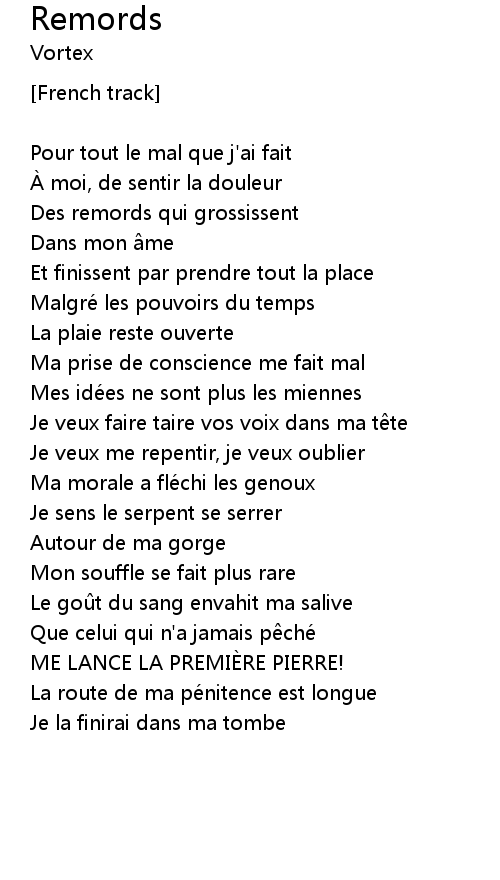 Remords
Vortex

[French track]

Pour tout le mal que j'ai fait
À moi, de sentir la douleur
Des remords qui grossissent
Dans mon âme
Et finissent par prendre tout la place
Malgré les pouvoirs du temps
La plaie reste ouverte
Ma prise de conscience me fait mal
Mes idées ne sont plus les miennes
Je veux faire taire vos voix dans ma tête
Je veux me repentir, je veux oublier
Ma morale a fléchi les genoux
Je sens le serpent se serrer
Autour de ma gorge
Mon souffle se fait plus rare
Le goût du sang envahit ma salive
Que celui qui n'a jamais pêché
ME LANCE LA PREMIÈRE PIERRE!
La route de ma pénitence est longue
Je la finirai dans ma tombe